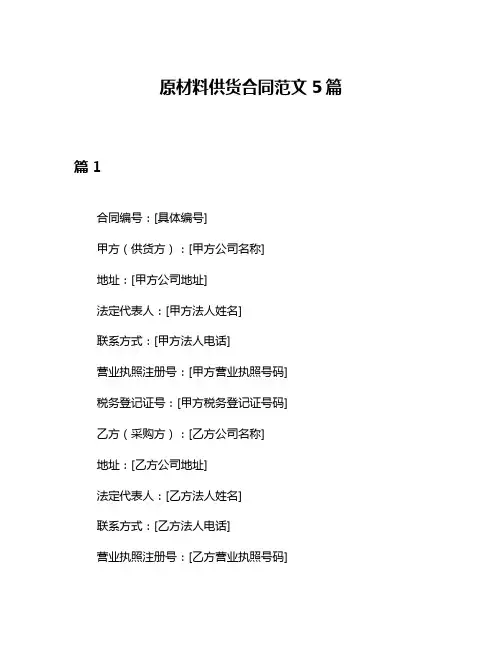 原材料供货合同范文 5 篇

篇 1

合同编号：[具体编号]

甲方（供货方）：[甲方公司名称]

地址：[甲方公司地址]

法定代表人：[甲方法人姓名]

联系方式：[甲方法人电话]

营业执照注册号：[甲方营业执照号码]

税务登记证号：[甲方税务登记证号码]

乙方（采购方）：[乙方公司名称]

地址：[乙方公司地址]

法定代表人：[乙方法人姓名]

联系方式：[乙方法人电话]

营业执照注册号：[乙方营业执照号码]